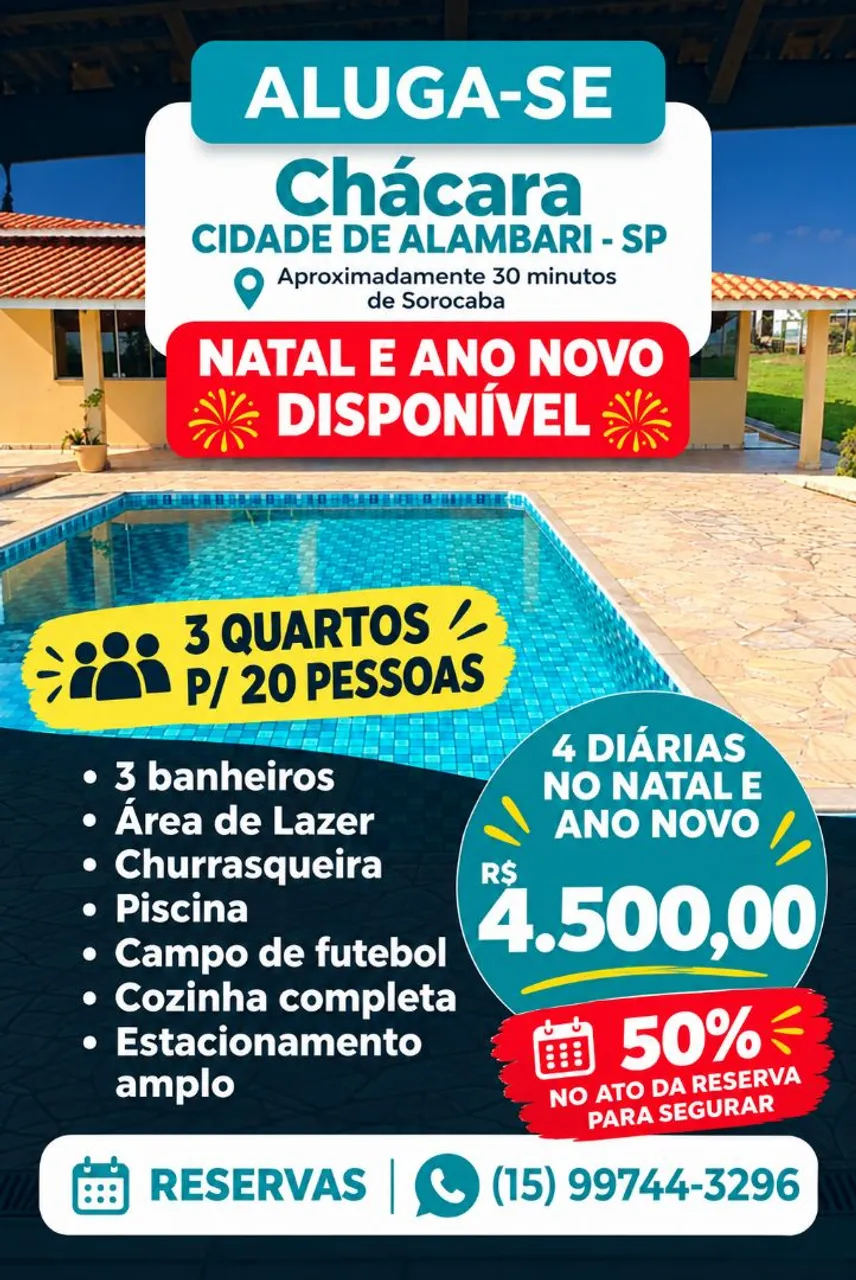 ALUGA-SE

Chácara
CIDADE DE ALAMBARI - SP

Aproximadamente 30 minutos de Sorocaba

NATAL E ANO NOVO
DISPONÍVEL

3 QUARTOS
P/ 20 PESSOAS

• 3 banheiros
• Área de Lazer
• Churrasqueira
• Piscina
• Campo de futebol
• Cozinha completa
• Estacionamento amplo

4 DIÁRIAS NO NATAL E ANO NOVO

R$ 4.500,00

50%
NO ATO DA RESERVA PARA SEGURAR

RESERVAS | (15) 99744-3296